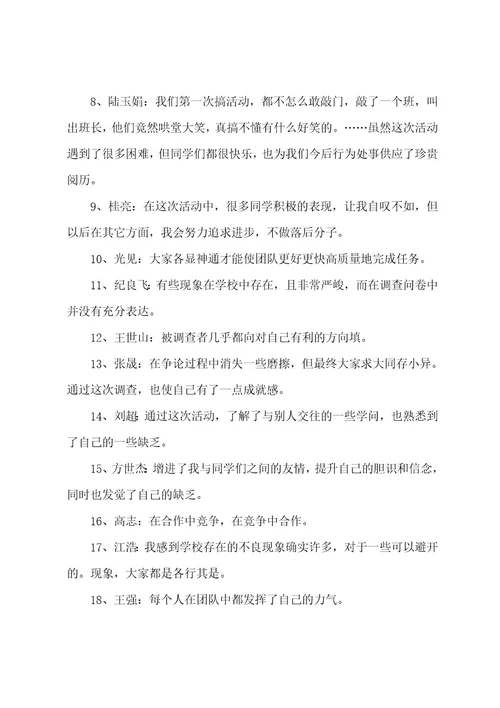 8、陆玉娟：我们第一次搞活动，都不怎么敢敲门，敲了一个班，叫出班长，他们竟然哄堂大笑，真搞不懂有什么好笑的。……虽然这次活动遇到了很多困难，但同学们都很快乐，也为我们今后行为处事供应了珍贵阅历。

9、桂亮：在这次活动中，很多同学积极的表现，让我自叹不如，但以后在其它方面，我会努力追求进步，不做落后分子。

10、光见：大家各显神通才能使团队更好更快高质量地完成任务。

11、纪良飞：有些现象在学校中存在，且非常严峻，而在调查问卷中并没有充分表达。

12、王世山：被调查者几乎都向对自己有利的方向填。

13、张晟：在争论过程中消失一些磨擦，但最终大家求大同存小异。通过这次调查，也使自己有了一点成就感。

14、刘超：通过这次活动，了解了与别人交往的一些学问，也熟悉到了自己的一些缺乏。

15、方世杰：增进了我与同学们之间的友情，提升自己的胆识和信念，同时也发觉了自己的缺乏。

16、高志：在合作中竞争，在竞争中合作。

17、江浩：我感到学校存在的不良现象确实许多，对于一些可以避开的。现象，大家都是各行其是。

18、王强：每个人在团队中都发挥了自己的力气。